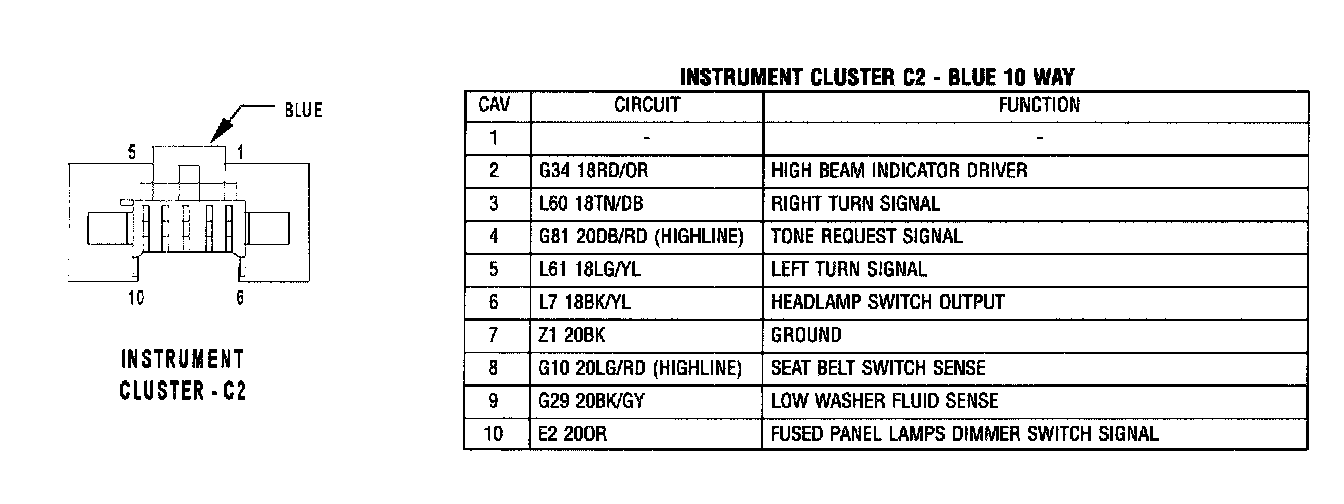 BLUE

5 1

10 6

INSTRUMENT CLUSTER - C2

INSTRUMENT CLUSTER C2 - BLUE 10 WAY

| CAV | CIRCUIT | FUNCTION |
|---|---|---|
| 1 | - | - |
| 2 | G34 18RD/OR | HIGH BEAM INDICATOR DRIVER |
| 3 | L60 18TN/DB | RIGHT TURN SIGNAL |
| 4 | G81 20DB/RD (HIGHLINE) | TONE REQUEST SIGNAL |
| 5 | L61 18LG/YL | LEFT TURN SIGNAL |
| 6 | L7 18BK/YL | HEADLAMP SWITCH OUTPUT |
| 7 | Z1 20BK | GROUND |
| 8 | G10 20LG/RD (HIGHLINE) | SEAT BELT SWITCH SENSE |
| 9 | G29 20BK/GY | LOW WASHER FLUID SENSE |
| 10 | E2 20OR | FUSED PANEL LAMPS DIMMER SWITCH SIGNAL |